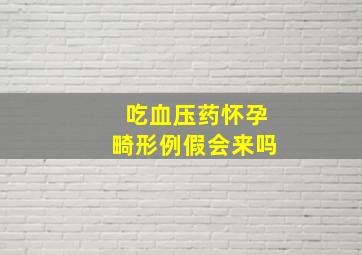 吃血压药怀孕
畸形例假会来吗